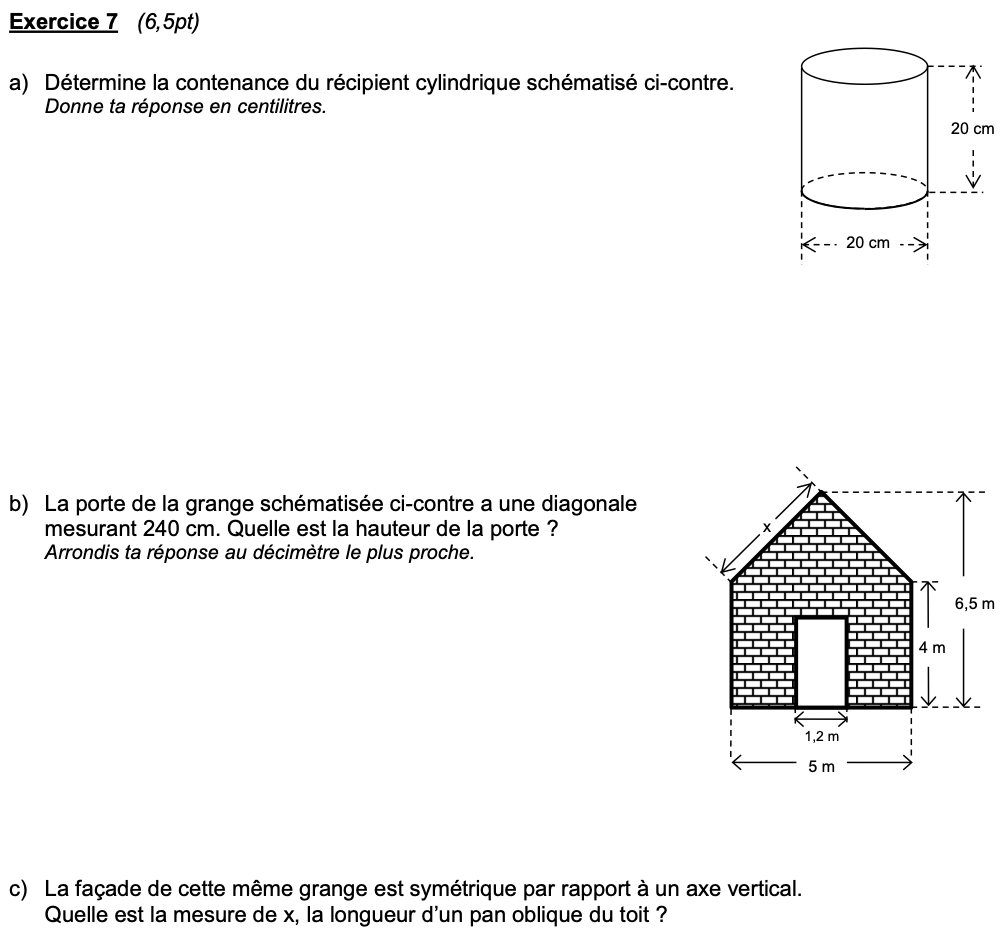 Exercice 7 (6,5pt)

a) Détermine la contenance du récipient cylindrique schématisé ci-contre.
Donne ta réponse en centilitres.

20 cm

20 cm

b) La porte de la grange schématisée ci-contre a une diagonale mesurant 240 cm. Quelle est la hauteur de la porte ?
Arrondis ta réponse au décimètre le plus proche.

x

6,5 m

4 m

1,2 m

5 m

c) La façade de cette même grange est symétrique par rapport à un axe vertical.
Quelle est la mesure de x, la longueur d'un pan oblique du toit ?